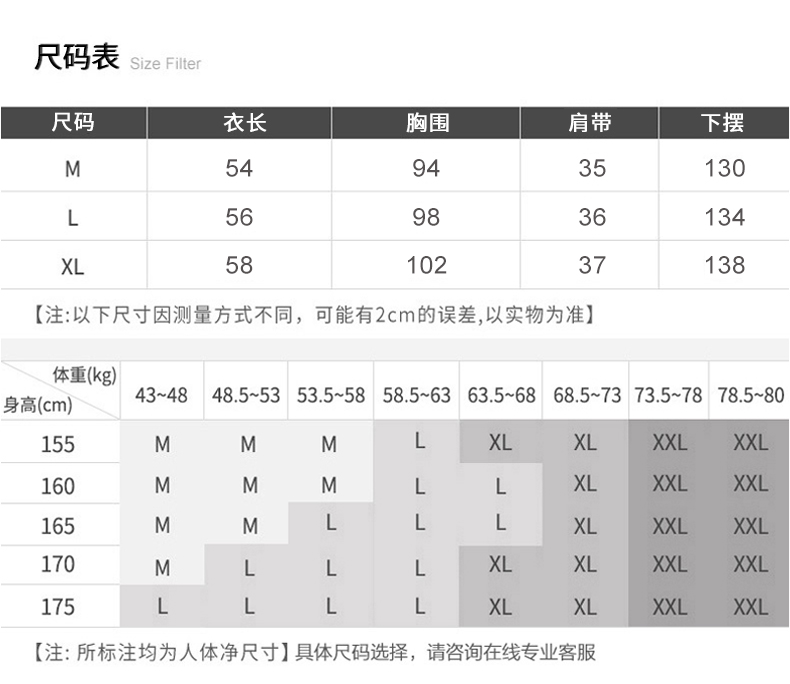 尺码表 Size Filter

| 尺码 | 衣长 | 胸围 | 肩带 | 下摆 |
|---|---|---|---|---|
| M | 54 | 94 | 35 | 130 |
| L | 56 | 98 | 36 | 134 |
| XL | 58 | 102 | 37 | 138 |

【注:以下尺寸因测量方式不同，可能有2cm的误差,以实物为准】

| 体重(kg) 身高(cm) | 43~48 | 48.5~53 | 53.5~58 | 58.5~63 | 63.5~68 | 68.5~73 | 73.5~78 | 78.5~80 |
|---|---|---|---|---|---|---|---|---|
| 155 | M | M | M | L | XL | XL | XXL | XXL |
| 160 | M | M | M | L | L | XL | XXL | XXL |
| 165 | M | M | L | L | L | XL | XXL | XXL |
| 170 | M | L | L | L | XL | XL | XXL | XXL |
| 175 | L | L | L | L | XL | XL | XXL | XXL |

【注: 所标注均为人体净尺寸】具体尺码选择，请咨询在线专业客服